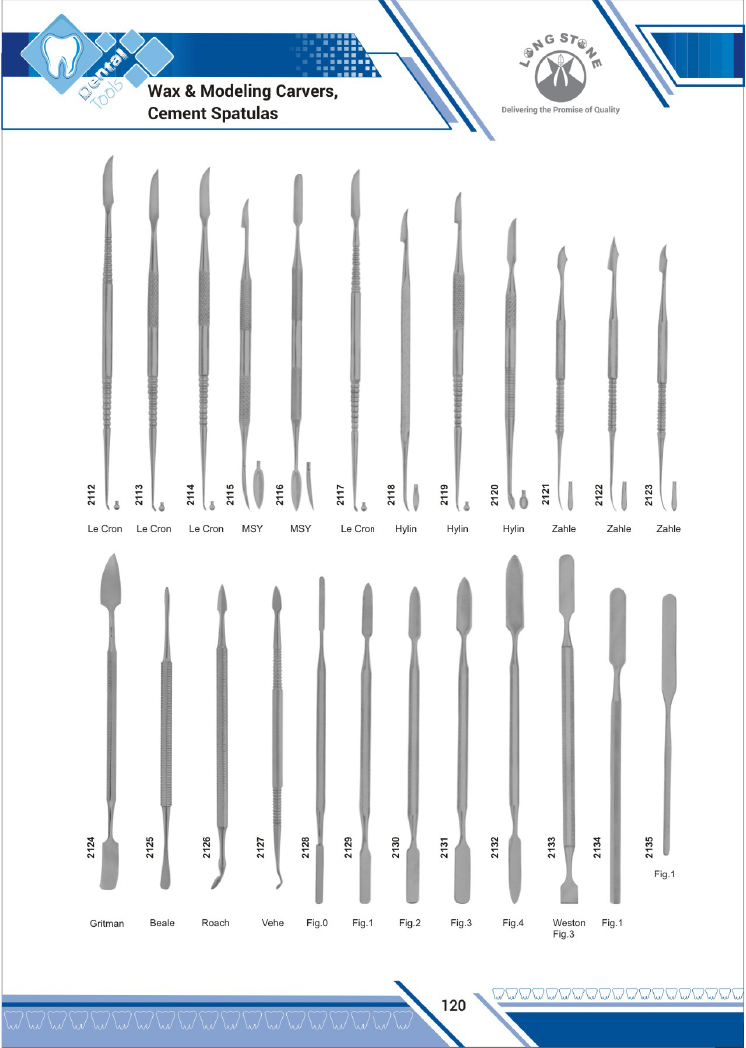 Dental Tools

Wax & Modeling Carvers, Cement Spatulas

LONG STONE

Delivering the Promise of Quality

2112
Le Cron

2113
Le Cron

2114
Le Cron

2115
MSY

2116
MSY

2117
Le Cron

2118
Hylin

2119
Hylin

2120
Hylin

2121
Zahle

2122
Zahle

2123
Zahle

2124
Gritman

2125
Beale

2126
Roach

2127
Vehe

2128
Fig.0

2129
Fig.1

2130
Fig.2

2131
Fig.3

2132
Fig.4

2133
Weston Fig.3

2134
Fig.1

2135
Fig.1

120